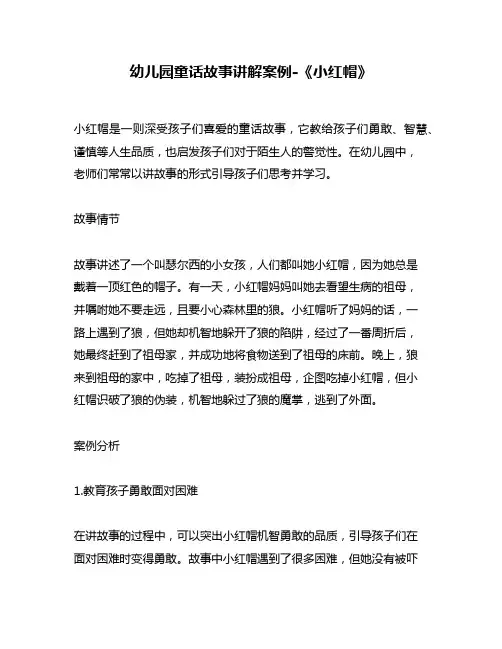 幼儿园童话故事讲解案例-《小红帽》

小红帽是一则深受孩子们喜爱的童话故事，它教给孩子们勇敢、智慧、谨慎等人生品质，也启发孩子们对于陌生人的警觉性。在幼儿园中，老师们常常以讲故事的形式引导孩子们思考并学习。

故事情节

故事讲述了一个叫瑟尔西的小女孩，人们都叫她小红帽，因为她总是戴着一顶红色的帽子。有一天，小红帽妈妈叫她去看望生病的祖母，并嘱咐她不要走远，且要小心森林里的狼。小红帽听了妈妈的话，一路上遇到了狼，但她却机智地躲开了狼的陷阱，经过了一番周折后，她最终赶到了祖母家，并成功地将食物送到了祖母的床前。晚上，狼来到祖母的家中，吃掉了祖母，装扮成祖母，企图吃掉小红帽，但小红帽识破了狼的伪装，机智地躲过了狼的魔掌，逃到了外面。

案例分析

1.教育孩子勇敢面对困难

在讲故事的过程中，可以突出小红帽机智勇敢的品质，引导孩子们在面对困难时变得勇敢。故事中小红帽遇到了很多困难，但她没有被吓